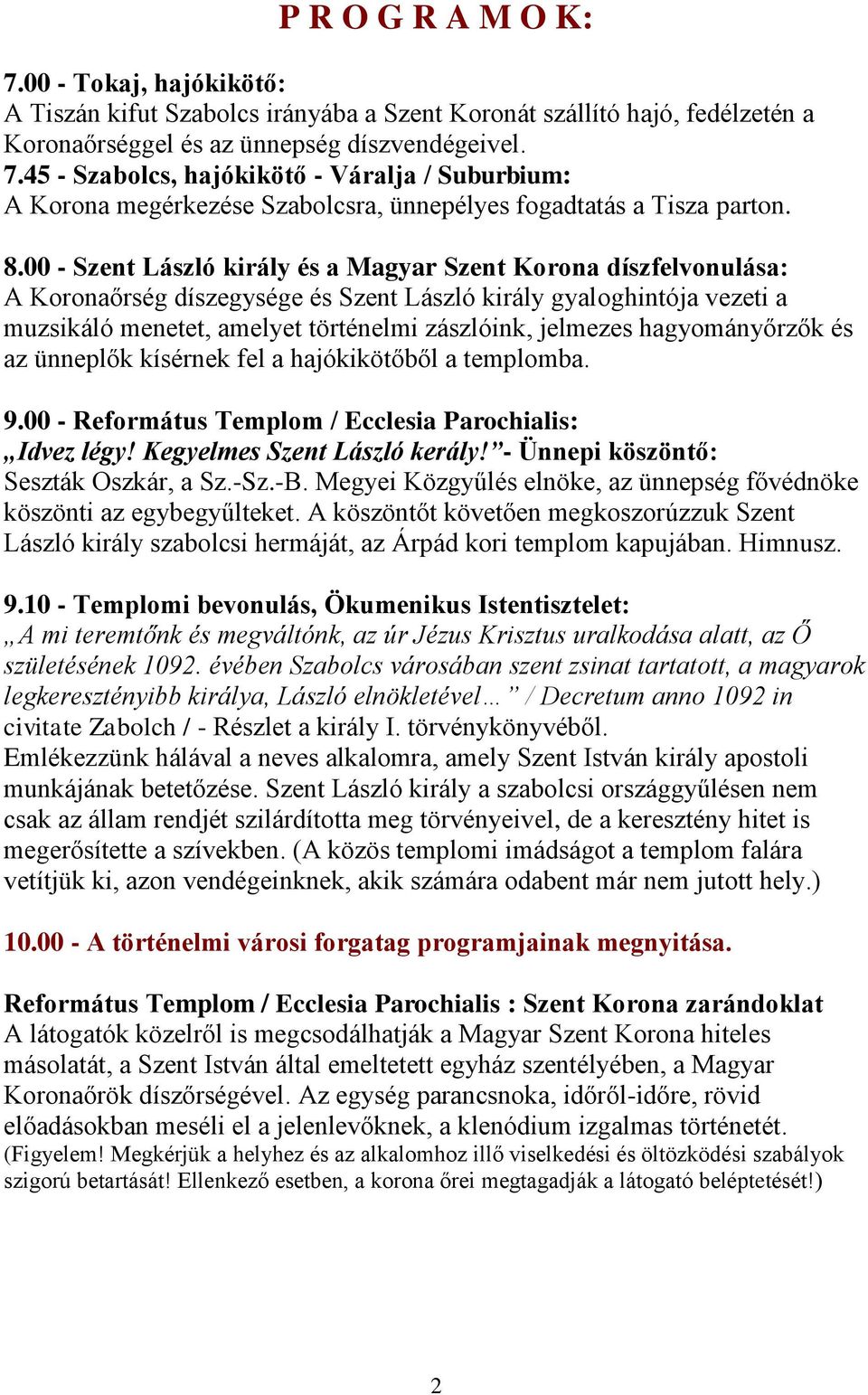 P R O G R A M O K:

7.00 - Tokaj, hajókikötő:
A Tiszán kifut Szabolcs irányába a Szent Koronát szállító hajó, fedélzetén a Koronaőrséggel és az ünnepség díszvendégeivel.
7.45 - Szabolcs, hajókikötő - Váralja / Suburbium:
A Korona megérkezése Szabolcsra, ünnepélyes fogadtatás a Tisza parton.

8.00 - Szent László király és a Magyar Szent Korona díszfelvonulása:
A Koronaőrség díszegysége és Szent László király gyaloghintója vezeti a muzsikáló menetet, amelyet történelmi zászlóink, jelmezes hagyományőrzők és az ünneplők kísérnek fel a hajókikötőből a templomba.

9.00 - Református Templom / Ecclesia Parochialis:
„Idvez légy! Kegyelmes Szent László kerály!”- Ünnepi köszöntő:
Seszták Oszkár, a Sz.-Sz.-B. Megyei Közgyűlés elnöke, az ünnepség fővédnöke köszönti az egybegyűlteket. A köszöntőt követően megkoszorúzzuk Szent László király szabolcsi hermáját, az Árpád kori templom kapujában. Himnusz.

9.10 - Templomi bevonulás, Ökumenikus Istentisztelet:
„A mi teremtőnk és megváltónk, az úr Jézus Krisztus uralkodása alatt, az Ő születésének 1092. évében Szabolcs városában szent zsinat tartatott, a magyarok legkeresztényibb királya, László elnökletével…” / Decretum anno 1092 in civitate Zabolch / - Részlet a király I. törvénykönyvéből.
Emlékezzünk hálával a neves alkalomra, amely Szent István király apostoli munkájának betetőzése. Szent László király a szabolcsi országgyűlésen nem csak az állam rendjét szilárdította meg törvényeivel, de a keresztény hitet is megerősítette a szívekben. (A közös templomi imádságot a templom falára vetítjük ki, azon vendégeinknek, akik számára odabent már nem jutott hely.)

10.00 - A történelmi városi forgatag programjainak megnyitása.

Református Templom / Ecclesia Parochialis : Szent Korona zarándoklat
A látogatók közelről is megcsodálhatják a Magyar Szent Korona hiteles másolatát, a Szent István által emeltetett egyház szentélyében, a Magyar Koronaőrök díszőrségével. Az egység parancsnoka, időről-időre, rövid előadásokban meséli el a jelenlevőknek, a klenódium izgalmas történetét.
(Figyelem! Megkérjük a helyhez és az alkalomhoz illő viselkedési és öltözködési szabályok szigorú betartását! Ellenkező esetben, a korona őrei megtagadják a látogató beléptetését!)

2